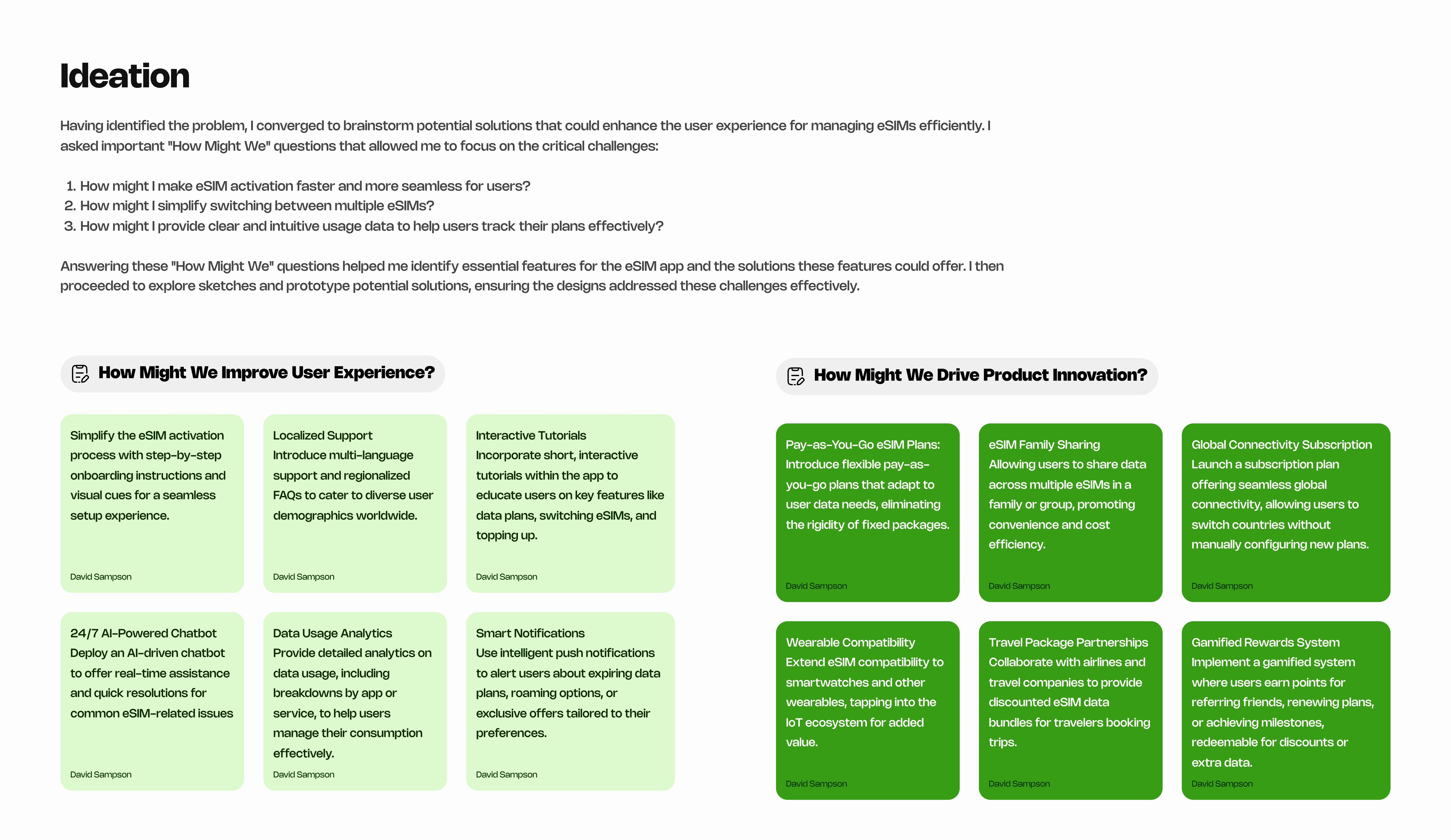 Ideation

Having identified the problem, I converged to brainstorm potential solutions that could enhance the user experience for managing eSIMs efficiently. I asked important "How Might We" questions that allowed me to focus on the critical challenges:

1. How might I make eSIM activation faster and more seamless for users?
2. How might I simplify switching between multiple eSIMs?
3. How might I provide clear and intuitive usage data to help users track their plans effectively?

Answering these "How Might We" questions helped me identify essential features for the eSIM app and the solutions these features could offer. I then proceeded to explore sketches and prototype potential solutions, ensuring the designs addressed these challenges effectively.

How Might We Improve User Experience?

Simplify the eSIM activation process with step-by-step onboarding instructions and visual cues for a seamless setup experience.

David Sampson

Localized Support
Introduce multi-language support and regionalized FAQs to cater to diverse user demographics worldwide.

David Sampson

Interactive Tutorials
Incorporate short, interactive tutorials within the app to educate users on key features like data plans, switching eSIMs, and topping up.

David Sampson

24/7 AI-Powered Chatbot
Deploy an AI-driven chatbot to offer real-time assistance and quick resolutions for common eSIM-related issues

David Sampson

Data Usage Analytics
Provide detailed analytics on data usage, including breakdowns by app or service, to help users manage their consumption effectively.

David Sampson

Smart Notifications
Use intelligent push notifications to alert users about expiring data plans, roaming options, or exclusive offers tailored to their preferences.

David Sampson

How Might We Drive Product Innovation?

Pay-as-You-Go eSIM Plans: Introduce flexible pay-as-you-go plans that adapt to user data needs, eliminating the rigidity of fixed packages.

David Sampson

eSIM Family Sharing
Allowing users to share data across multiple eSIMs in a family or group, promoting convenience and cost efficiency.

David Sampson

Global Connectivity Subscription
Launch a subscription plan offering seamless global connectivity, allowing users to switch countries without manually configuring new plans.

David Sampson

Wearable Compatibility
Extend eSIM compatibility to smartwatches and other wearables, tapping into the IoT ecosystem for added value.

David Sampson

Travel Package Partnerships
Collaborate with airlines and travel companies to provide discounted eSIM data bundles for travelers booking trips.

David Sampson

Gamified Rewards System
Implement a gamified system where users earn points for referring friends, renewing plans, or achieving milestones, redeemable for discounts or extra data.

David Sampson